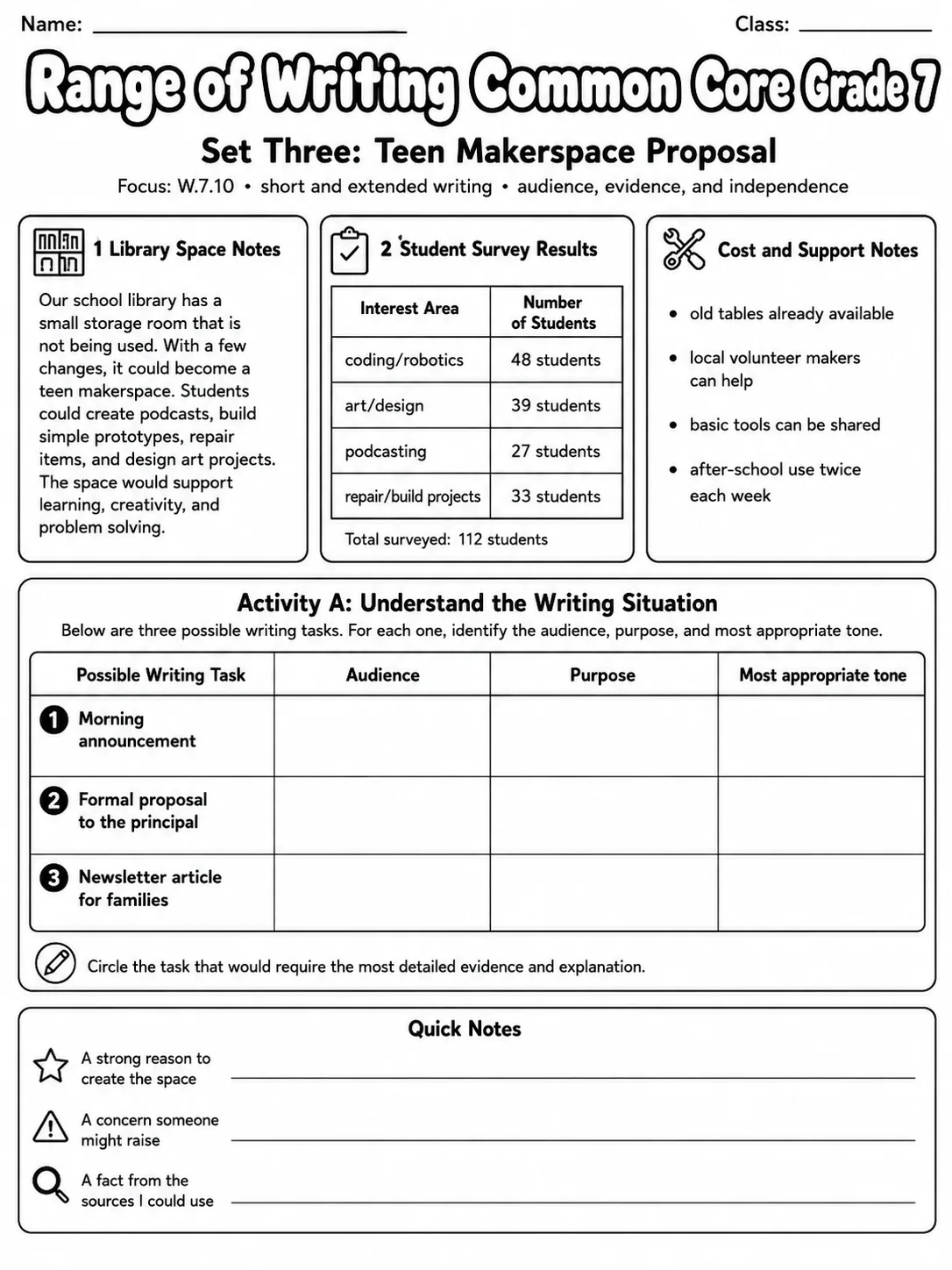 Name: ____ Class: ____

Range of Writing Common Core Grade 7

Set Three: Teen Makerspace Proposal

Focus: W.7.10 • short and extended writing • audience, evidence, and independence

1 Library Space Notes

Our school library has a small storage room that is not being used. With a few changes, it could become a teen makerspace. Students could create podcasts, build simple prototypes, repair items, and design art projects. The space would support learning, creativity, and problem solving.

2 Student Survey Results

| Interest Area | Number of Students |
|---|---|
| coding/robotics | 48 students |
| art/design | 39 students |
| podcasting | 27 students |
| repair/build projects | 33 students |

Total surveyed: 112 students

Cost and Support Notes

• old tables already available
• local volunteer makers can help
• basic tools can be shared
• after-school use twice each week

Activity A: Understand the Writing Situation

Below are three possible writing tasks. For each one, identify the audience, purpose, and most appropriate tone.

| Possible Writing Task | Audience | Purpose | Most appropriate tone |
|---|---|---|---|
| 1 Morning announcement | | | |
| 2 Formal proposal to the principal | | | |
| 3 Newsletter article for families | | | |

Circle the task that would require the most detailed evidence and explanation.

Quick Notes

A strong reason to create the space ____

A concern someone might raise ____

A fact from the sources I could use ____